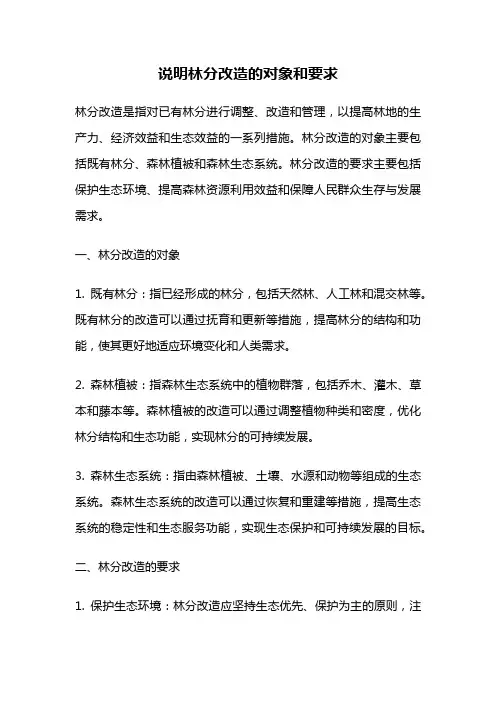 说明林分改造的对象和要求

林分改造是指对已有林分进行调整、改造和管理，以提高林地的生产力、经济效益和生态效益的一系列措施。林分改造的对象主要包括既有林分、森林植被和森林生态系统。林分改造的要求主要包括保护生态环境、提高森林资源利用效益和保障人民群众生存与发展需求。

一、林分改造的对象

1. 既有林分：指已经形成的林分，包括天然林、人工林和混交林等。既有林分的改造可以通过抚育和更新等措施，提高林分的结构和功能，使其更好地适应环境变化和人类需求。

2. 森林植被：指森林生态系统中的植物群落，包括乔木、灌木、草本和藤本等。森林植被的改造可以通过调整植物种类和密度，优化林分结构和生态功能，实现林分的可持续发展。

3. 森林生态系统：指由森林植被、土壤、水源和动物等组成的生态系统。森林生态系统的改造可以通过恢复和重建等措施，提高生态系统的稳定性和生态服务功能，实现生态保护和可持续发展的目标。

二、林分改造的要求

1. 保护生态环境：林分改造应坚持生态优先、保护为主的原则，注